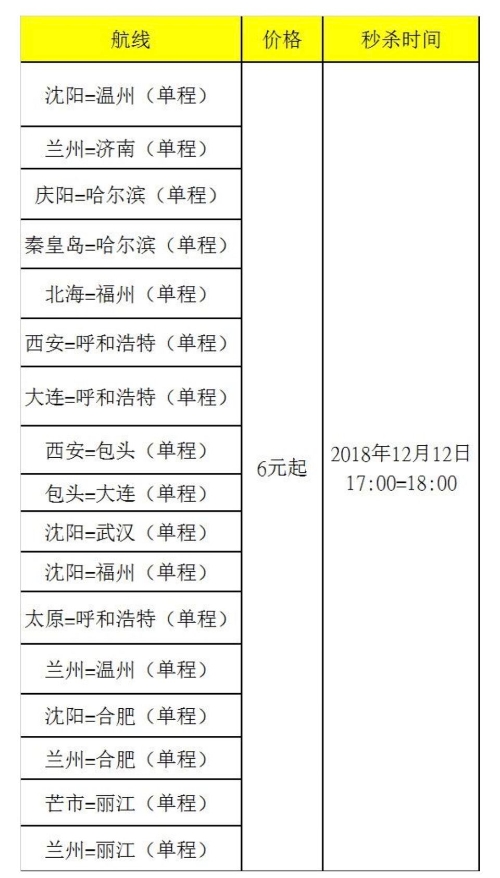 | 航线 | 价格 | 秒杀时间 |
|---|---|---|
| 沈阳=温州（单程） | 6元起 | 2018年12月12日 17:00=18:00 |
| 兰州=济南（单程） | | |
| 庆阳=哈尔滨（单程） | | |
| 秦皇岛=哈尔滨（单程） | | |
| 北海=福州（单程） | | |
| 西安=呼和浩特（单程） | | |
| 大连=呼和浩特（单程） | | |
| 西安=包头（单程） | | |
| 包头=大连（单程） | | |
| 沈阳=武汉（单程） | | |
| 沈阳=福州（单程） | | |
| 太原=呼和浩特（单程） | | |
| 兰州=温州（单程） | | |
| 沈阳=合肥（单程） | | |
| 兰州=合肥（单程） | | |
| 芒市=丽江（单程） | | |
| 兰州=丽江（单程） | | |